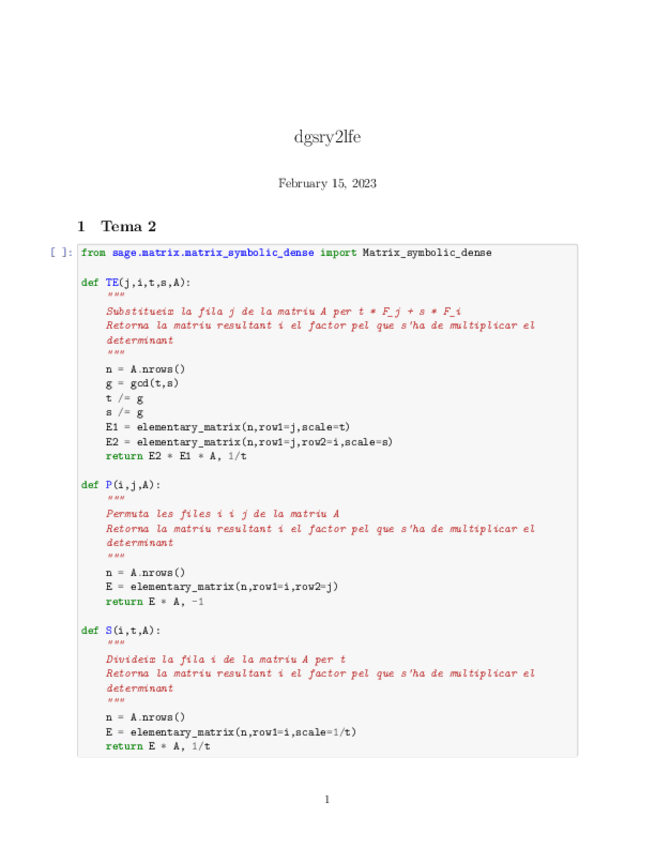 dgsry2lfe

February 15, 2023

1 Tema 2

[ ]: from sage.matrix.matrix_symbolic_dense import Matrix_symbolic_dense

def TE(j,i,t,s,A):
    """
    Substitueix la fila j de la matriu A per t * F_j + s * F_i
    Retorna la matriu resultant i el factor pel que s'ha de multiplicar el
    determinant
    """
    n = A.nrows()
    g = gcd(t,s)
    t /= g
    s /= g
    E1 = elementary_matrix(n,row1=j,scale=t)
    E2 = elementary_matrix(n,row1=j,row2=i,scale=s)
    return E2 * E1 * A, 1/t

def P(i,j,A):
    """
    Permuta les files i i j de la matriu A
    Retorna la matriu resultant i el factor pel que s'ha de multiplicar el
    determinant
    """
    n = A.nrows()
    E = elementary_matrix(n,row1=i,row2=j)
    return E * A, -1

def S(i,t,A):
    """
    Divideix la fila i de la matriu A per t
    Retorna la matriu resultant i el factor pel que s'ha de multiplicar el
    determinant
    """
    n = A.nrows()
    E = elementary_matrix(n,row1=i,scale=1/t)
    return E * A, 1/t

1